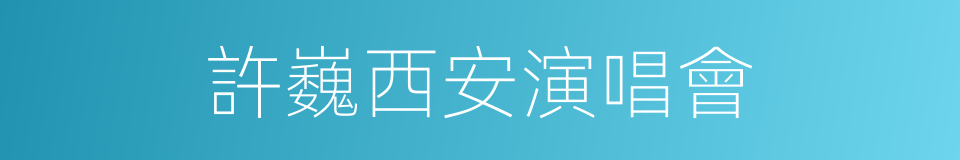 許巍西安演唱會